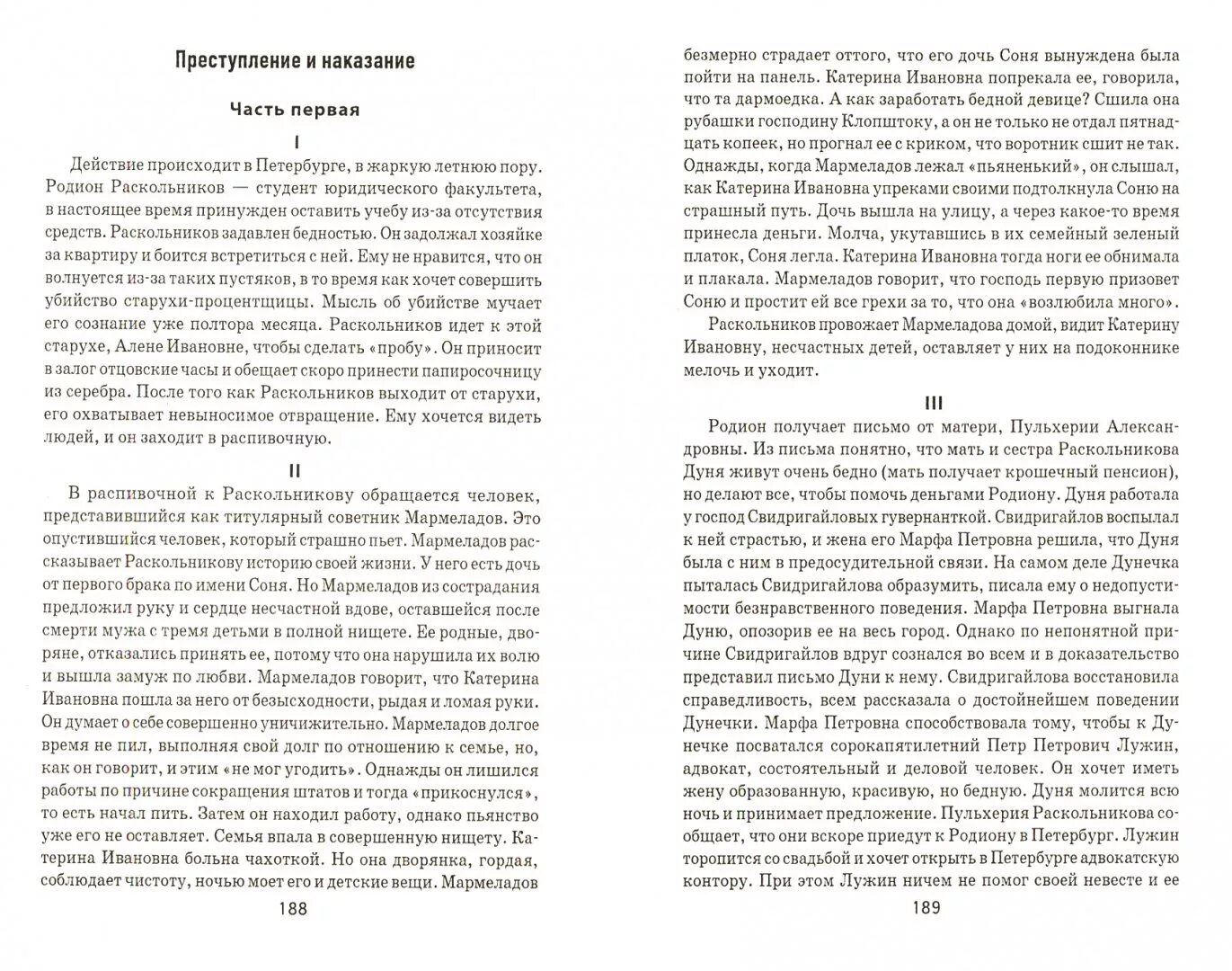 Преступление и наказание

Часть первая

I

Действие происходит в Петербурге, в жаркую летнюю пору. Родион Раскольников — студент юридического факультета, в настоящее время принужден оставить учебу из-за отсутствия средств. Раскольников задавлен бедностью. Он задолжал хозяйке за квартиру и боится встретиться с ней. Ему не нравится, что он волнуется из-за таких пустяков, в то время как хочет совершить убийство старухи-процентщицы. Мысль об убийстве мучает его сознание уже полтора месяца. Раскольников идет к этой старухе, Алене Ивановне, чтобы сделать «пробу». Он приносит в залог отцовские часы и обещает скоро принести папиросочницу из серебра. После того как Раскольников выходит от старухи, его охватывает невыносимое отвращение. Ему хочется видеть людей, и он заходит в распивочную.

II

В распивочной к Раскольникову обращается человек, представившийся как титулярный советник Мармеладов. Это опустившийся человек, который страшно пьет. Мармеладов рассказывает Раскольникову историю своей жизни. У него есть дочь от первого брака по имени Соня. Но Мармеладов из сострадания предложил руку и сердце несчастной вдове, оставшейся после смерти мужа с тремя детьми в полной нищете. Ее родные, дворяне, отказались принять ее, потому что она нарушила их волю и вышла замуж по любви. Мармеладов говорит, что Катерина Ивановна пошла за него от безысходности, рыдая и ломая руки. Он думает о себе совершенно уничижительно. Мармеладов долгое время не пил, выполняя свой долг по отношению к семье, но, как он говорит, и этим «не мог угодить». Однажды он лишился работы по причине сокращения штатов и тогда «прикоснулся», то есть начал пить. Затем он находил работу, однако пьянство уже его не оставляет. Семья впала в совершенную нищету. Катерина Ивановна больна чахоткой. Но она дворянка, гордая, соблюдает чистоту, ночью моет его и детские вещи. Мармеладов

188

безмерно страдает оттого, что его дочь Соня вынуждена была пойти на панель. Катерина Ивановна попрекала ее, говорила, что та дармоедка. А как заработать бедной девице? Сшила она рубашки господину Клопштоку, а он не только не отдал пятнадцать копеек, но прогнал ее с криком, что воротник сшит не так. Однажды, когда Мармеладов лежал «пьяненький», он слышал, как Катерина Ивановна упреками своими подтолкнула Соню на страшный путь. Дочь вышла на улицу, а через какое-то время принесла деньги. Молча, укутавшись в их семейный зеленый платок, Соня легла. Катерина Ивановна тогда ноги ее обнимала и плакала. Мармеладов говорит, что господь первую призовет Соню и простит ей все грехи за то, что она «возлюбила много».

Раскольников провожает Мармеладова домой, видит Катерину Ивановну, несчастных детей, оставляет у них на подоконнике мелочь и уходит.

III

Родион получает письмо от матери, Пульхерии Александровны. Из письма понятно, что мать и сестра Раскольникова Дуня живут очень бедно (мать получает крошечный пенсион), но делают все, чтобы помочь деньгами Родиону. Дуня работала у господ Свидригайловых гувернанткой. Свидригайлов воспылал к ней страстью, и жена его Марфа Петровна решила, что Дуня была с ним в предосудительной связи. На самом деле Дунечка пыталась Свидригайлова образумить, писала ему о недопустимости безнравственного поведения. Марфа Петровна выгнала Дуню, опозорив ее на весь город. Однако по непонятной причине Свидригайлов вдруг сознался во всем и в доказательство представил письмо Дуни к нему. Свидригайлова восстановила справедливость, всем рассказала о достойнейшем поведении Дунечки. Марфа Петровна способствовала тому, чтобы к Дунечке посватался сорокапятилетний Петр Петрович Лужин, адвокат, состоятельный и деловой человек. Он хочет иметь жену образованную, красивую, но бедную. Дуня молится всю ночь и принимает предложение. Пульхерия Раскольникова сообщает, что они вскоре приедут к Родиону в Петербург. Лужин торопится со свадьбой и хочет открыть в Петербурге адвокатскую контору. При этом Лужин ничем не помог своей невесте и ее

189